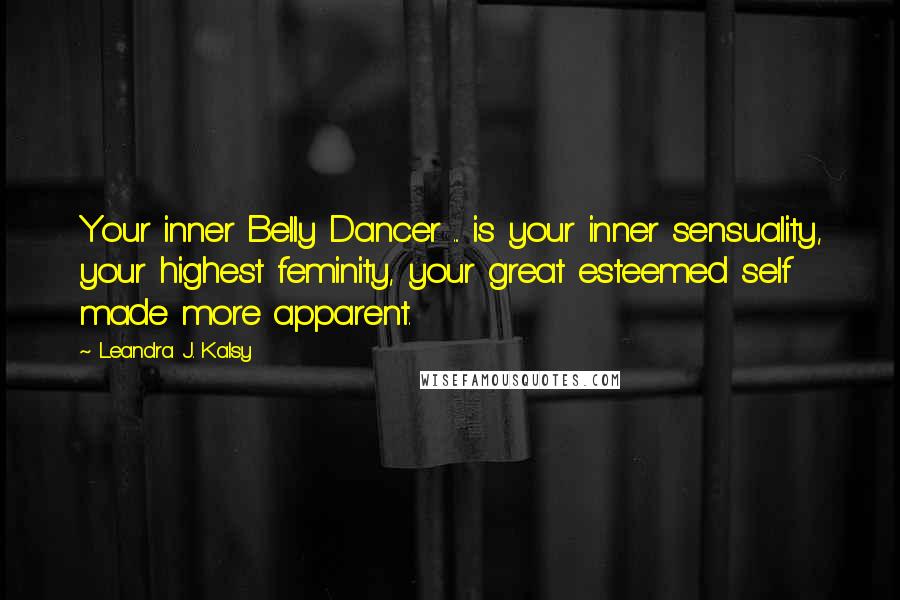 Your inner Belly Dancer ... is your inner sensuality, your highest feminity, your great esteemed self made more apparent.

~ Leandra J. Kalsy

WISEFAMOUSQUOTES.COM